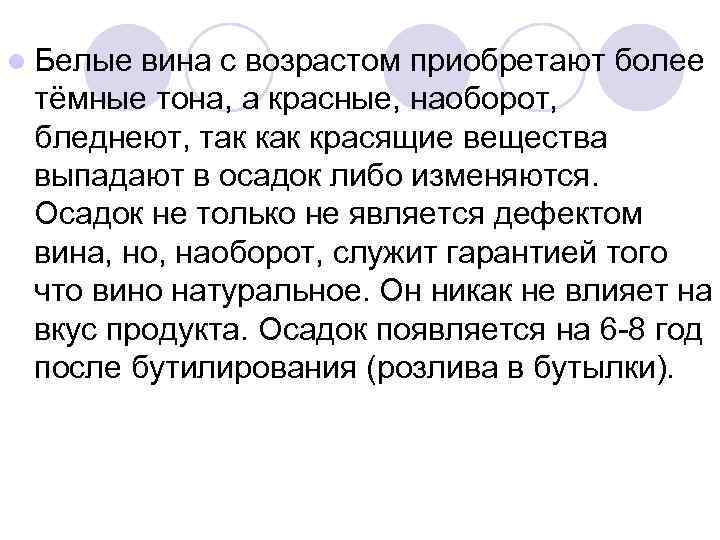 Белые вина с возрастом приобретают более тёмные тона, а красные, наоборот, бледнеют, так как красящие вещества выпадают в осадок либо изменяются. Осадок не только не является дефектом вина, но, наоборот, служит гарантией того что вино натуральное. Он никак не влияет на вкус продукта. Осадок появляется на 6-8 год после бутилирования (розлива в бутылки).